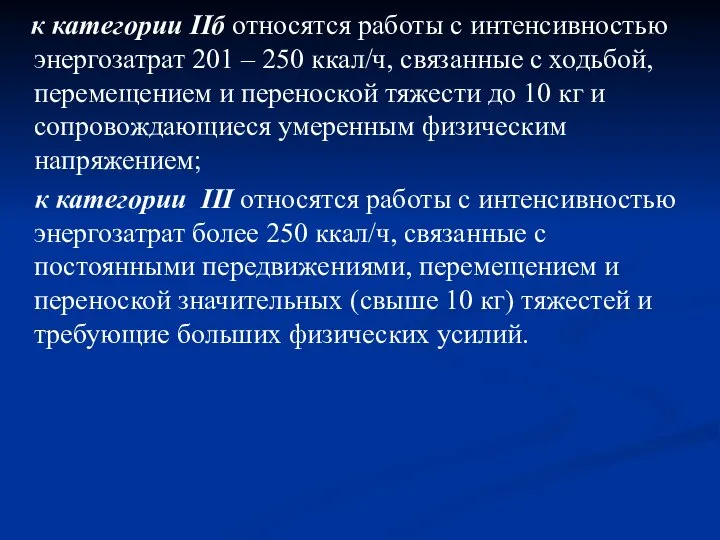 к категории IIб относятся работы с интенсивностью энергозатрат 201 – 250 ккал/ч, связанные с ходьбой, перемещением и переноской тяжести до 10 кг и сопровождающиеся умеренным физическим напряжением;

к категории III относятся работы с интенсивностью энергозатрат более 250 ккал/ч, связанные с постоянными передвижениями, перемещением и переноской значительных (свыше 10 кг) тяжестей и требующие больших физических усилий.